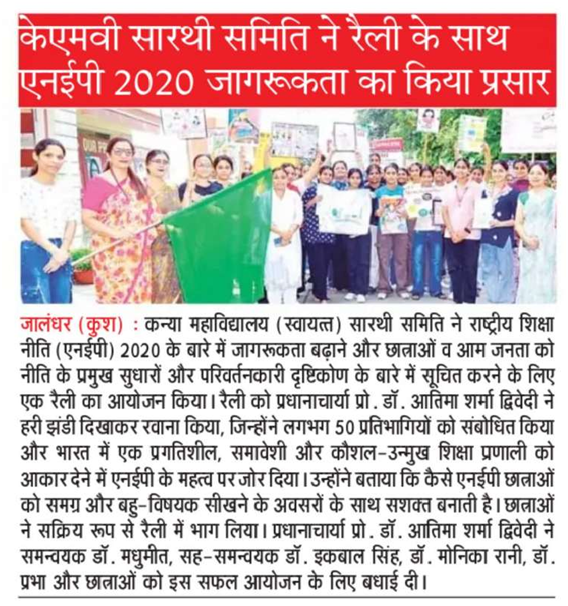 केएमवी सारथी समिति ने रैली के साथ एनईपी 2020 जागरूकता का किया प्रसार

जालंधर (कुश) : कन्या महाविद्यालय (स्वायत्त) सारथी समिति ने राष्ट्रीय शिक्षा नीति (एनईपी) 2020 के बारे में जागरूकता बढ़ाने और छात्राओं व आम जनता को नीति के प्रमुख सुधारों और परिवर्तनकारी दृष्टिकोण के बारे में सूचित करने के लिए एक रैली का आयोजन किया। रैली को प्रधानाचार्या प्रो. डॉ. आतिमा शर्मा द्विवेदी ने हरी झंडी दिखाकर रवाना किया, जिन्होंने लगभग 50 प्रतिभागियों को संबोधित किया और भारत में एक प्रगतिशील, समावेशी और कौशल-उन्मुख शिक्षा प्रणाली को आकार देने में एनईपी के महत्व पर जोर दिया। उन्होंने बताया कि कैसे एनईपी छात्राओं को समग्र और बहु-विषयक सीखने के अवसरों के साथ सशक्त बनाती है। छात्राओं ने सक्रिय रूप से रैली में भाग लिया। प्रधानाचार्या प्रो. डॉ. आतिमा शर्मा द्विवेदी ने समन्वयक डॉ. मधुमीत, सह-समन्वयक डॉ. इकबाल सिंह, डॉ. मोनिका रानी, डॉ. प्रभा और छात्राओं को इस सफल आयोजन के लिए बधाई दी।